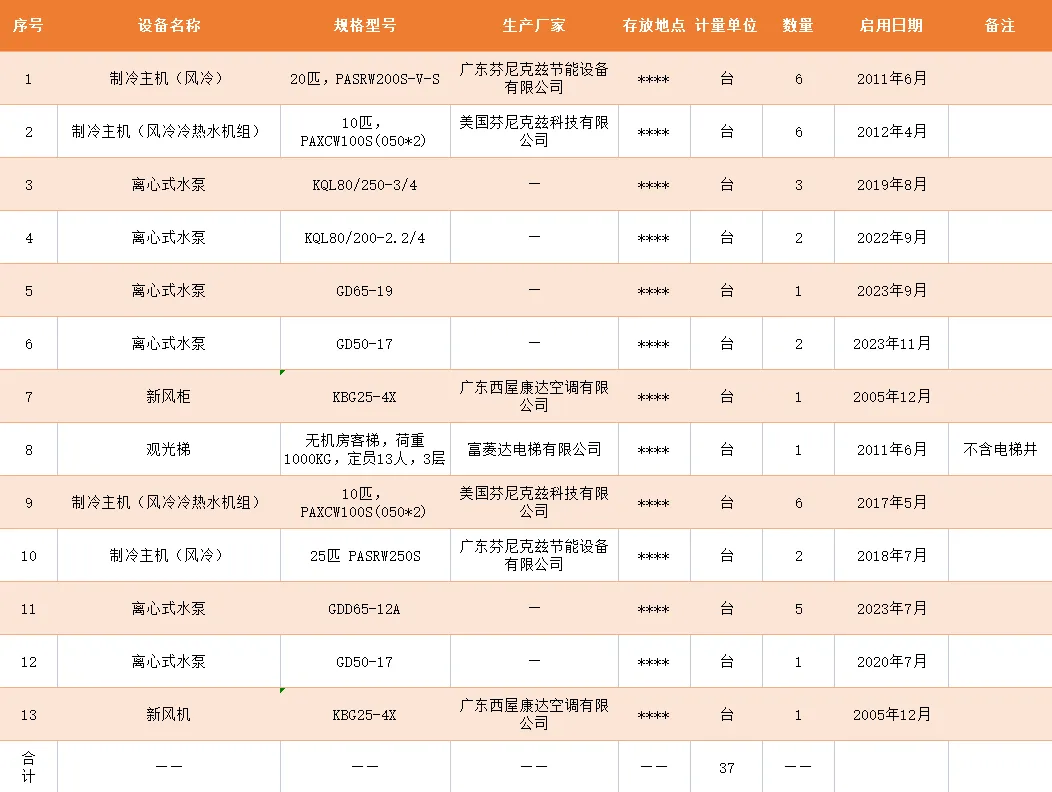 | 序号 | 设备名称 | 规格型号 | 生产厂家 | 存放地点 | 计量单位 | 数量 | 启用日期 | 备注 |
|---|---|---|---|---|---|---|---|---|
| 1 | 制冷主机（风冷） | 20匹，PASRW200S-V-S | 广东芬尼克兹节能设备有限公司 | **** | 台 | 6 | 2011年6月 | |
| 2 | 制冷主机（风冷冷热水机组） | 10匹，PAXCW100S(050*2) | 美国芬尼克兹科技有限公司 | **** | 台 | 6 | 2012年4月 | |
| 3 | 离心式水泵 | KQL80/250-3/4 | — | **** | 台 | 3 | 2019年8月 | |
| 4 | 离心式水泵 | KQL80/200-2.2/4 | — | **** | 台 | 2 | 2022年9月 | |
| 5 | 离心式水泵 | GD65-19 | — | **** | 台 | 1 | 2023年9月 | |
| 6 | 离心式水泵 | GD50-17 | — | **** | 台 | 2 | 2023年11月 | |
| 7 | 新风柜 | KBG25-4X | 广东西屋康达空调有限公司 | **** | 台 | 1 | 2005年12月 | |
| 8 | 观光梯 | 无机房客梯，荷重1000KG，定员13人，3层 | 富菱达电梯有限公司 | **** | 台 | 1 | 2011年6月 | 不含电梯井 |
| 9 | 制冷主机（风冷冷热水机组） | 10匹，PAXCW100S(050*2) | 美国芬尼克兹科技有限公司 | **** | 台 | 6 | 2017年5月 | |
| 10 | 制冷主机（风冷） | 25匹 PASRW250S | 广东芬尼克兹节能设备有限公司 | **** | 台 | 2 | 2018年7月 | |
| 11 | 离心式水泵 | GDD65-12A | — | **** | 台 | 5 | 2023年7月 | |
| 12 | 离心式水泵 | GD50-17 | — | **** | 台 | 1 | 2020年7月 | |
| 13 | 新风机 | KBG25-4X | 广东西屋康达空调有限公司 | **** | 台 | 1 | 2005年12月 | |
| 合计 | —— | —— | —— | —— | 37 | —— | | |